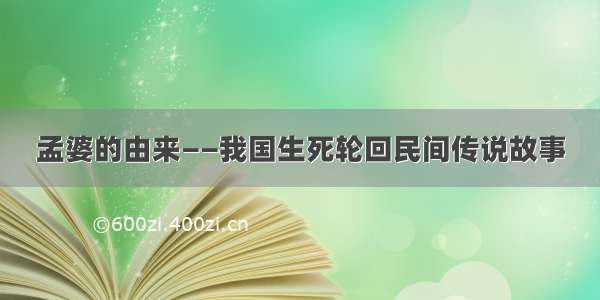 孟婆的由来——我国生死轮回民间传说故事

©600zi.400zi.cn